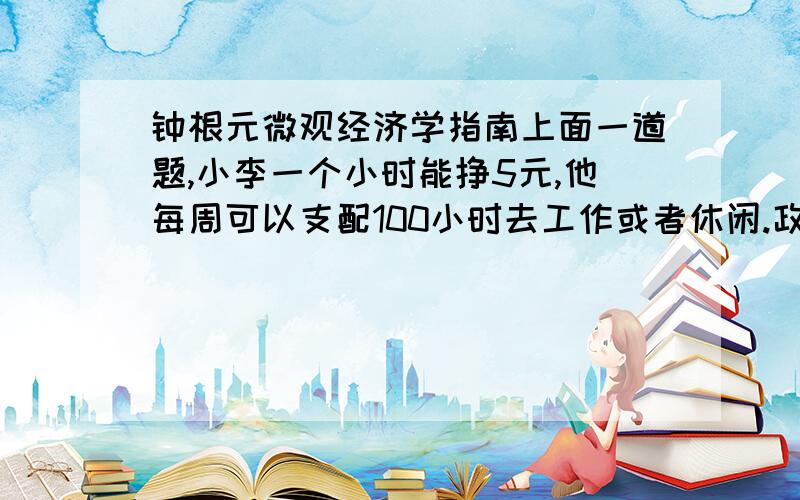 钟根元微观经济学指南上面一道题,小李一个小时能挣5元,他每周可以支配100小时去工作或者休闲.政